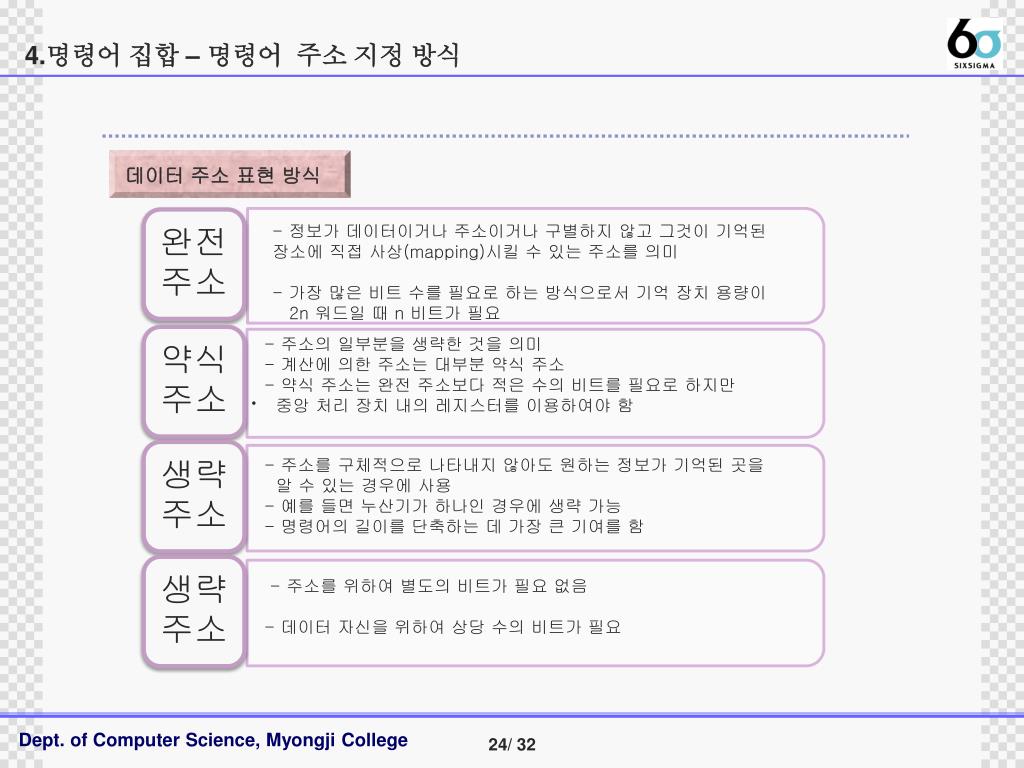 4.명령어 집합 – 명령어 주소 지정 방식

6σ SIXSIGMA

데이터 주소 표현 방식

완전 주소

- 정보가 데이터이거나 주소이거나 구별하지 않고 그것이 기억된 장소에 직접 사상(mapping)시킬 수 있는 주소를 의미

- 가장 많은 비트 수를 필요로 하는 방식으로서 기억 장치 용량이 2n 워드일 때 n 비트가 필요

약식 주소

- 주소의 일부분을 생략한 것을 의미
- 계산에 의한 주소는 대부분 약식 주소
- 약식 주소는 완전 주소보다 적은 수의 비트를 필요로 하지만
• 중앙 처리 장치 내의 레지스터를 이용하여야 함

생략 주소

- 주소를 구체적으로 나타내지 않아도 원하는 정보가 기억된 곳을 알 수 있는 경우에 사용
- 예를 들면 누산기가 하나인 경우에 생략 가능
- 명령어의 길이를 단축하는 데 가장 큰 기여를 함

생략 주소

- 주소를 위하여 별도의 비트가 필요 없음

- 데이터 자신을 위하여 상당 수의 비트가 필요

Dept. of Computer Science, Myongji College

24/ 32